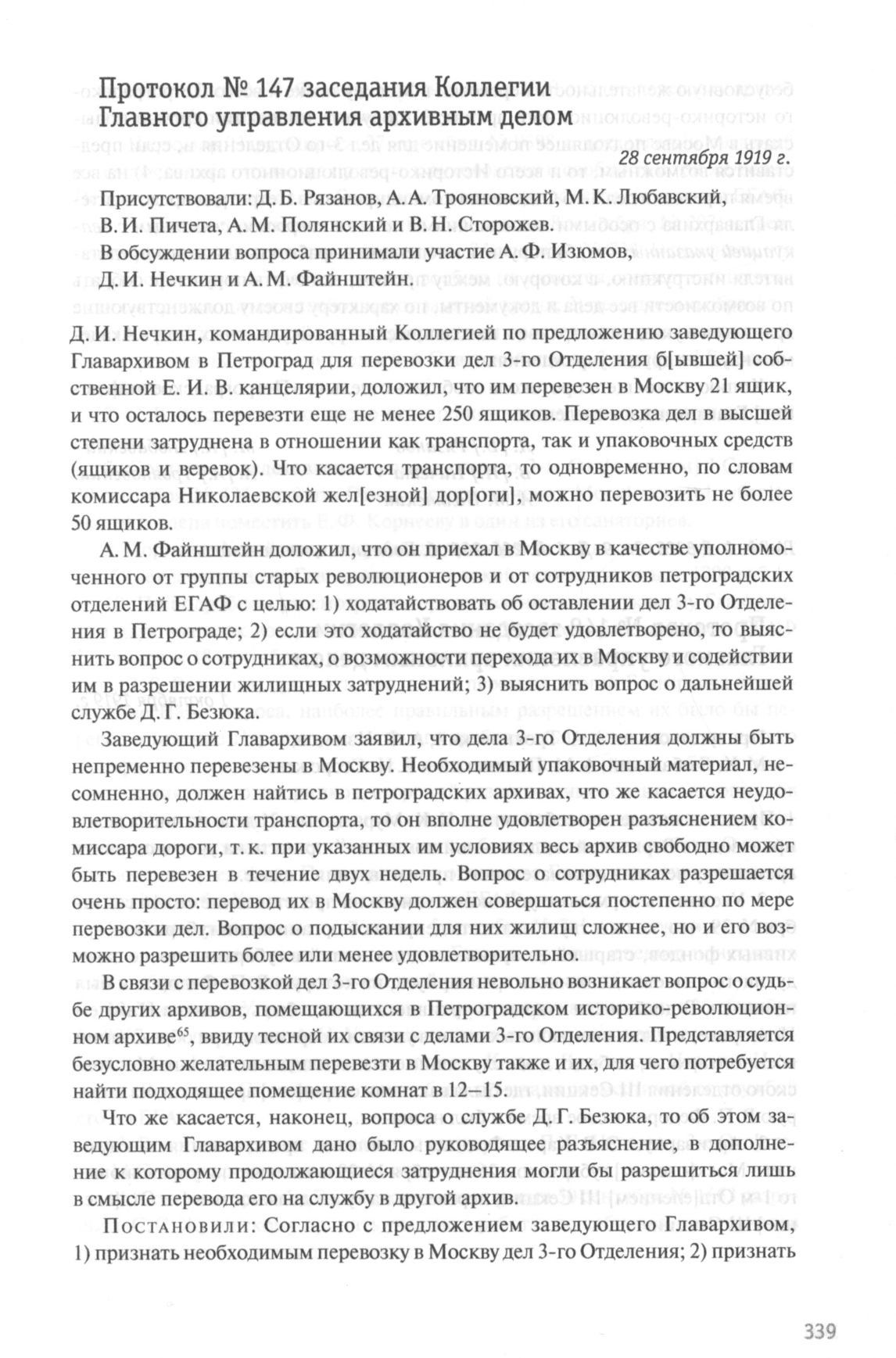 Протокол № 147 заседания Коллегии Главного управления архивным делом

28 сентября 1919 г.

Присутствовали: Д. Б. Рязанов, А. А. Трояновский, М. К. Любавский, В. И. Пичета, А. М. Полянский и В. Н. Сторожев.

В обсуждении вопроса принимали участие А. Ф. Изюмов, Д. И. Нечкин и А. М. Файнштейн.

Д. И. Нечкин, командированный Коллегией по предложению заведующего Главархивом в Петроград для перевозки дел 3-го Отделения б[ывшей] собственной Е. И. В. канцелярии, доложил, что им перевезен в Москву 21 ящик, и что осталось перевезти еще не менее 250 ящиков. Перевозка дел в высшей степени затруднена в отношении как транспорта, так и упаковочных средств (ящиков и веревок). Что касается транспорта, то одновременно, по словам комиссара Николаевской жел[езной] дор[оги], можно перевозить не более 50 ящиков.

А. М. Файнштейн доложил, что он приехал в Москву в качестве уполномоченного от группы старых революционеров и от сотрудников петроградских отделений ЕГАФ с целью: 1) ходатайствовать об оставлении дел 3-го Отделения в Петрограде; 2) если это ходатайство не будет удовлетворено, то выяснить вопрос о сотрудниках, о возможности перехода их в Москву и содействии им в разрешении жилищных затруднений; 3) выяснить вопрос о дальнейшей службе Д. Г. Безюка.

Заведующий Главархивом заявил, что дела 3-го Отделения должны быть непременно перевезены в Москву. Необходимый упаковочный материал, несомненно, должен найтись в петроградских архивах, что же касается неудовлетворительности транспорта, то он вполне удовлетворен разъяснением комиссара дороги, т. к. при указанных им условиях весь архив свободно может быть перевезен в течение двух недель. Вопрос о сотрудниках разрешается очень просто: перевод их в Москву должен совершаться постепенно по мере перевозки дел. Вопрос о подыскании для них жилищ сложнее, но и его возможно разрешить более или менее удовлетворительно.

В связи с перевозкой дел 3-го Отделения невольно возникает вопрос о судьбе других архивов, помещающихся в Петроградском историко-революционном архиве$^{65}$, ввиду тесной их связи с делами 3-го Отделения. Представляется безусловно желательным перевезти в Москву также и их, для чего потребуется найти подходящее помещение комнат в 12–15.

Что же касается, наконец, вопроса о службе Д. Г. Безюка, то об этом заведующим Главархивом дано было руководящее разъяснение, в дополнение к которому продолжающиеся затруднения могли бы разрешиться лишь в смысле перевода его на службу в другой архив.

Постановили: Согласно с предложением заведующего Главархивом, 1) признать необходимым перевозку в Москву дел 3-го Отделения; 2) признать

339